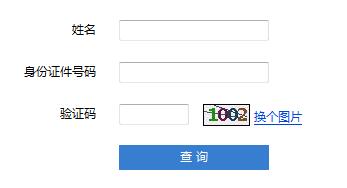 姓名

身份证件号码

验证码 1002 换个图片

查 询